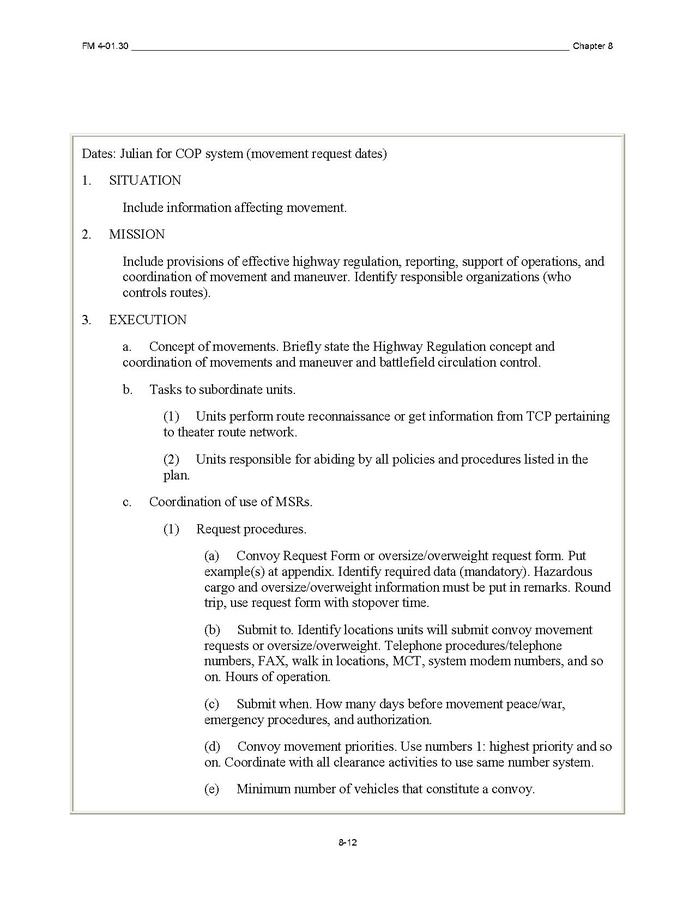 FM 4-01.30 Chapter 8

Dates: Julian for COP system (movement request dates)

1. SITUATION

Include information affecting movement.

2. MISSION

Include provisions of effective highway regulation, reporting, support of operations, and coordination of movement and maneuver. Identify responsible organizations (who controls routes).

3. EXECUTION

a. Concept of movements. Briefly state the Highway Regulation concept and coordination of movements and maneuver and battlefield circulation control.

b. Tasks to subordinate units.

(1) Units perform route reconnaissance or get information from TCP pertaining to theater route network.

(2) Units responsible for abiding by all policies and procedures listed in the plan.

c. Coordination of use of MSRs.

(1) Request procedures.

(a) Convoy Request Form or oversize/overweight request form. Put example(s) at appendix. Identify required data (mandatory). Hazardous cargo and oversize/overweight information must be put in remarks. Round trip, use request form with stopover time.

(b) Submit to. Identify locations units will submit convoy movement requests or oversize/overweight. Telephone procedures/telephone numbers, FAX, walk in locations, MCT, system modem numbers, and so on. Hours of operation.

(c) Submit when. How many days before movement peace/war, emergency procedures, and authorization.

(d) Convoy movement priorities. Use numbers 1: highest priority and so on. Coordinate with all clearance activities to use same number system.

(e) Minimum number of vehicles that constitute a convoy.

8-12